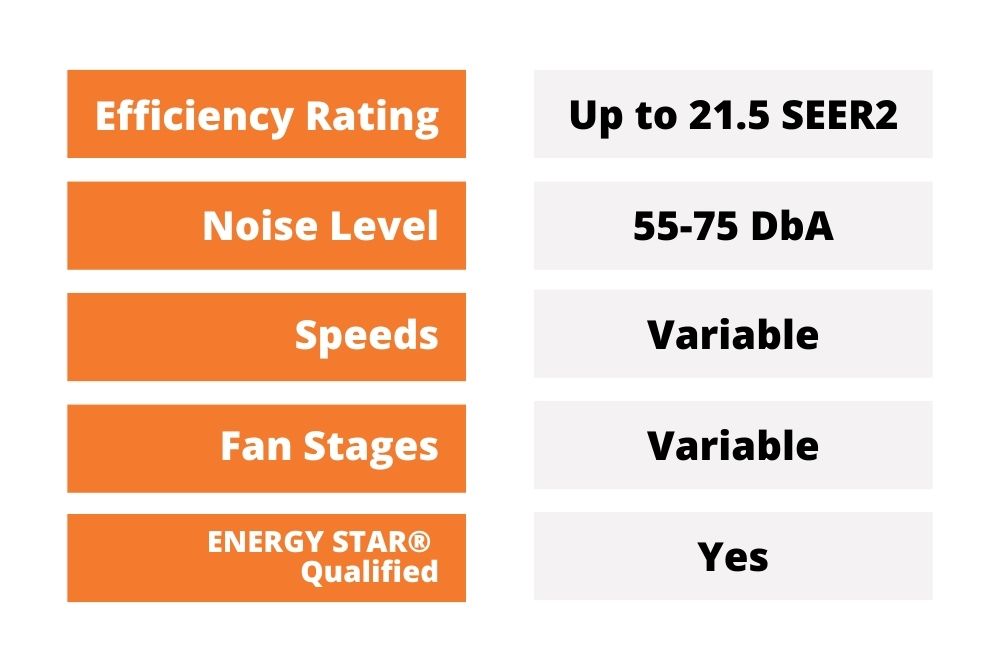 | Efficiency Rating | Up to 21.5 SEER2 |
|---|---|
| Noise Level | 55-75 DbA |
| Speeds | Variable |
| Fan Stages | Variable |
| ENERGY STAR® Qualified | Yes |